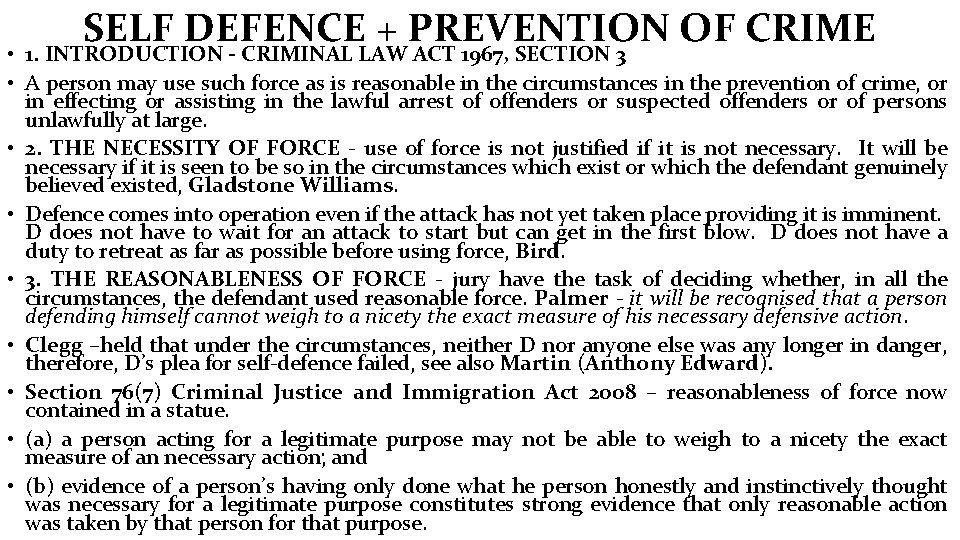 SELF DEFENCE + PREVENTION OF CRIME

• 1. INTRODUCTION - CRIMINAL LAW ACT 1967, SECTION 3

• A person may use such force as is reasonable in the circumstances in the prevention of crime, or in effecting or assisting in the lawful arrest of offenders or suspected offenders or of persons unlawfully at large.

• 2. THE NECESSITY OF FORCE - use of force is not justified if it is not necessary. It will be necessary if it is seen to be so in the circumstances which exist or which the defendant genuinely believed existed, Gladstone Williams.

• Defence comes into operation even if the attack has not yet taken place providing it is imminent. D does not have to wait for an attack to start but can get in the first blow. D does not have a duty to retreat as far as possible before using force, Bird.

• 3. THE REASONABLENESS OF FORCE - jury have the task of deciding whether, in all the circumstances, the defendant used reasonable force. Palmer - it will be recognised that a person defending himself cannot weigh to a nicety the exact measure of his necessary defensive action.

• Clegg –held that under the circumstances, neither D nor anyone else was any longer in danger, therefore, D's plea for self-defence failed, see also Martin (Anthony Edward).

• Section 76(7) Criminal Justice and Immigration Act 2008 – reasonableness of force now contained in a statue.

• (a) a person acting for a legitimate purpose may not be able to weigh to a nicety the exact measure of an necessary action; and

• (b) evidence of a person's having only done what he person honestly and instinctively thought was necessary for a legitimate purpose constitutes strong evidence that only reasonable action was taken by that person for that purpose.